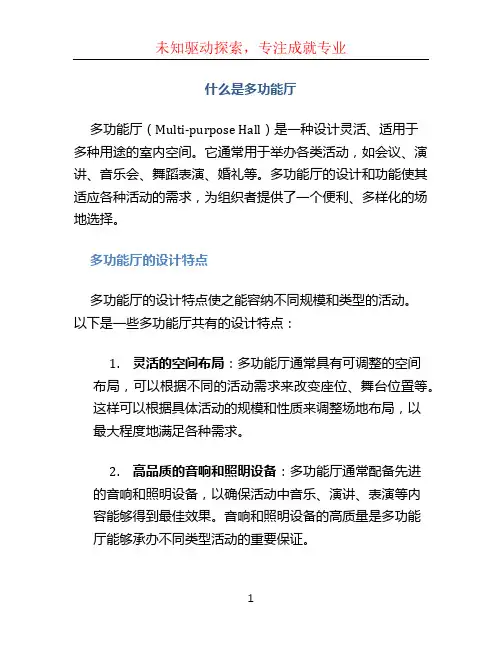 未知驱动探索，专注成就专业

什么是多功能厅

多功能厅（Multi-purpose Hall）是一种设计灵活、适用于多种用途的室内空间。它通常用于举办各类活动，如会议、演讲、音乐会、舞蹈表演、婚礼等。多功能厅的设计和功能使其适应各种活动的需求，为组织者提供了一个便利、多样化的场地选择。

多功能厅的设计特点

多功能厅的设计特点使之能容纳不同规模和类型的活动。以下是一些多功能厅共有的设计特点：

1. 灵活的空间布局：多功能厅通常具有可调整的空间布局，可以根据不同的活动需求来改变座位、舞台位置等。这样可以根据具体活动的规模和性质来调整场地布局，以最大程度地满足各种需求。

2. 高品质的音响和照明设备：多功能厅通常配备先进的音响和照明设备，以确保活动中音乐、演讲、表演等内容能够得到最佳效果。音响和照明设备的高质量是多功能厅能够承办不同类型活动的重要保证。

1